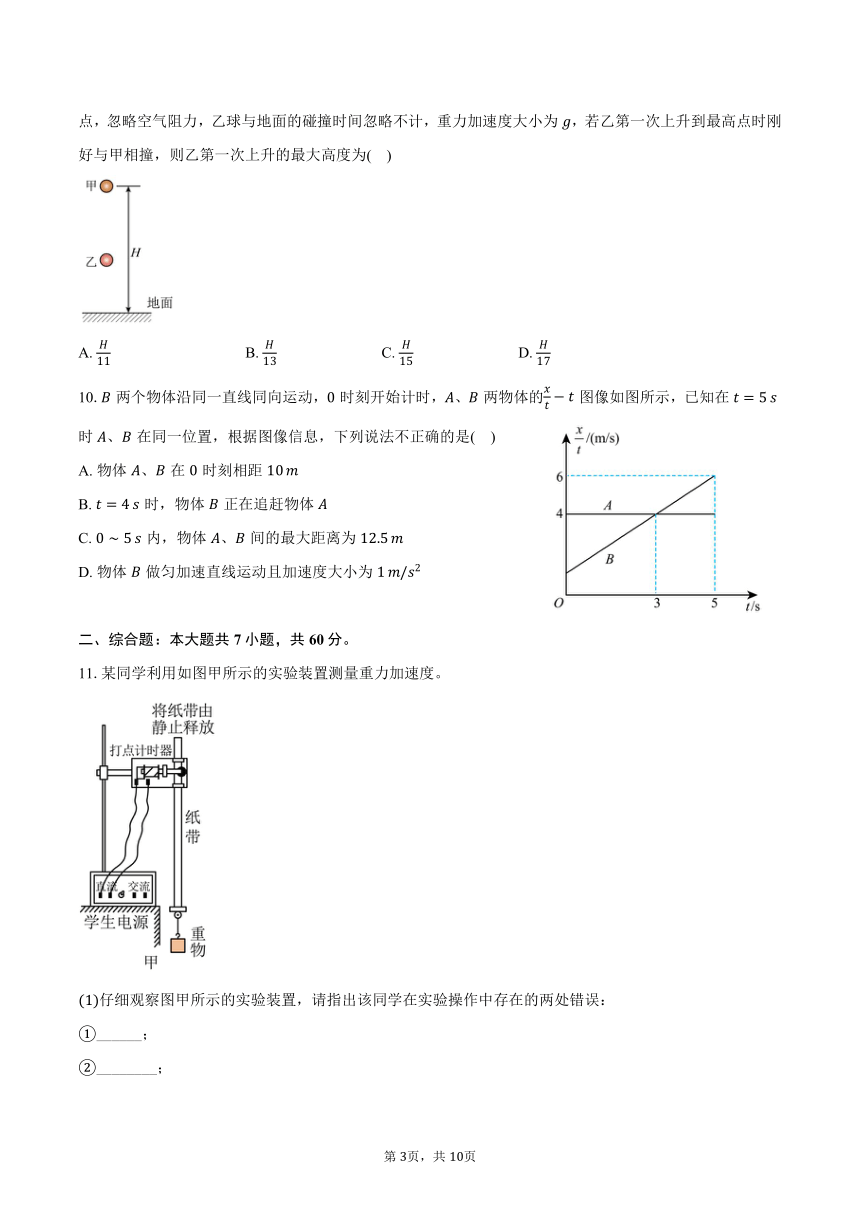 点，忽略空气阻力，乙球与地面的碰撞时间忽略不计，重力加速度大小为 $g$，若乙第一次上升到最高点时刚好与甲相撞，则乙第一次上升的最大高度为(　)

甲

乙

$H$

地面

A. $\frac{H}{11}$　　B. $\frac{H}{13}$　　C. $\frac{H}{15}$　　D. $\frac{H}{17}$

10. $B$ 两个物体沿同一直线同向运动，0 时刻开始计时，$A$、$B$ 两物体的$\frac{x}{t}-t$ 图像如图所示，已知在 $t=5\,s$ 时 $A$、$B$ 在同一位置，根据图像信息，下列说法不正确的是(　)

A. 物体 $A$、$B$ 在 0 时刻相距 $10\,m$

B. $t=4\,s$ 时，物体 $B$ 正在追赶物体 $A$

C. $0\sim5\,s$ 内，物体 $A$、$B$ 间的最大距离为 $12.5\,m$

D. 物体 $B$ 做匀加速直线运动且加速度大小为 $1\,m/s^2$

$\frac{x}{t}$/(m/s)

6

4

$A$

$B$

$O$

3

5

$t$/s

二、综合题：本大题共 7 小题，共 60 分。

11. 某同学利用如图甲所示的实验装置测量重力加速度。

将纸带由静止释放

打点计时器

纸带

直流　交流

学生电源

重物

甲

(1)仔细观察图甲所示的实验装置，请指出该同学在实验操作中存在的两处错误：

①______；

②________；

第 3页，共 10页